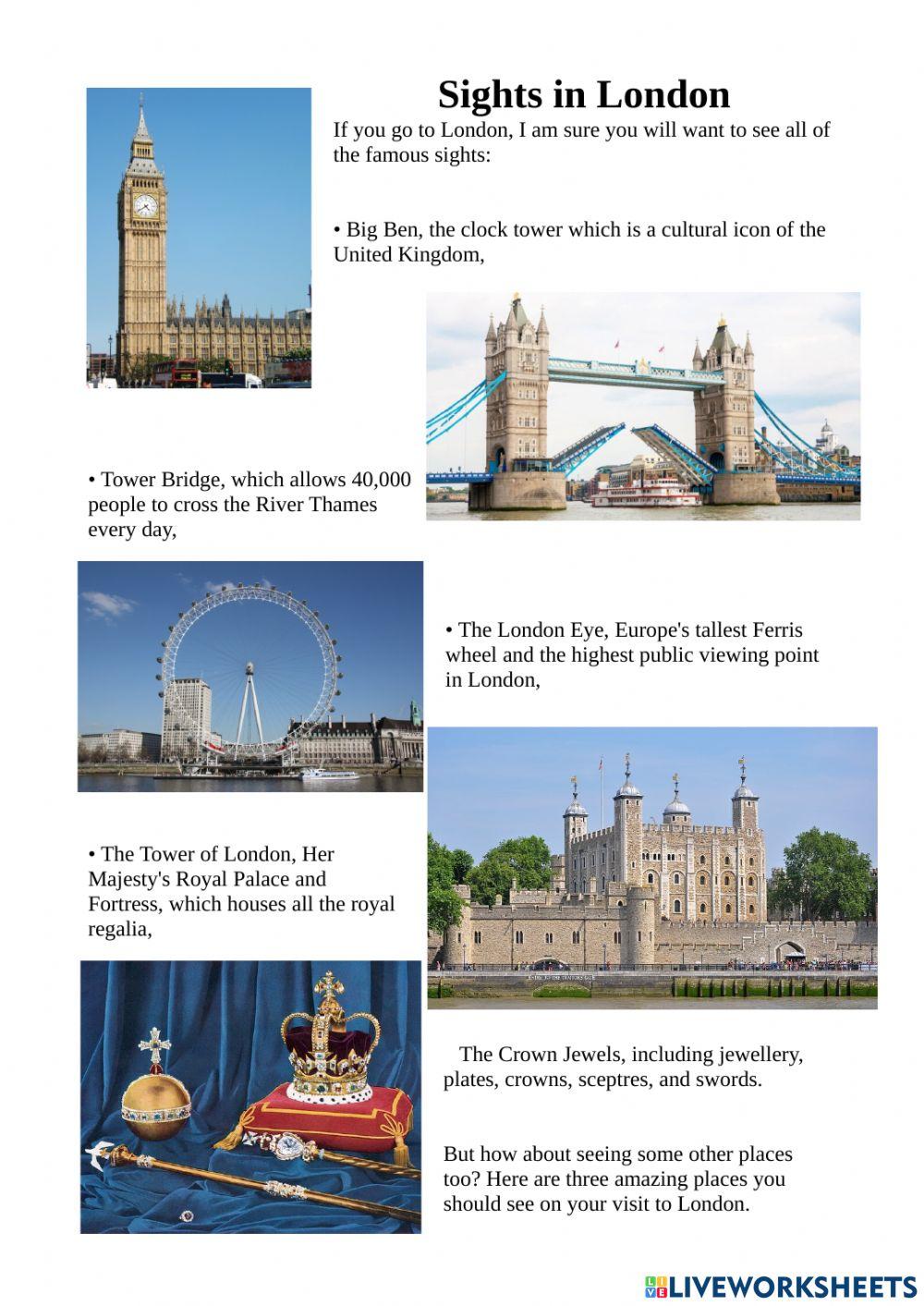 Sights in London

If you go to London, I am sure you will want to see all of the famous sights:

• Big Ben, the clock tower which is a cultural icon of the United Kingdom,

• Tower Bridge, which allows 40,000 people to cross the River Thames every day,

• The London Eye, Europe's tallest Ferris wheel and the highest public viewing point in London,

• The Tower of London, Her Majesty's Royal Palace and Fortress, which houses all the royal regalia,

The Crown Jewels, including jewellery, plates, crowns, sceptres, and swords.

But how about seeing some other places too? Here are three amazing places you should see on your visit to London.

LIVEWORKSHEETS